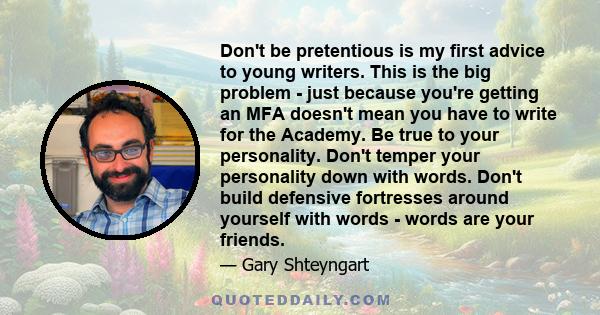 Don't be pretentious is my first advice to young writers. This is the big problem - just because you're getting an MFA doesn't mean you have to write for the Academy. Be true to your personality. Don't temper your personality down with words. Don't build defensive fortresses around yourself with words - words are your friends.

— Gary Shteyngart

QUOTEDDAILY.COM